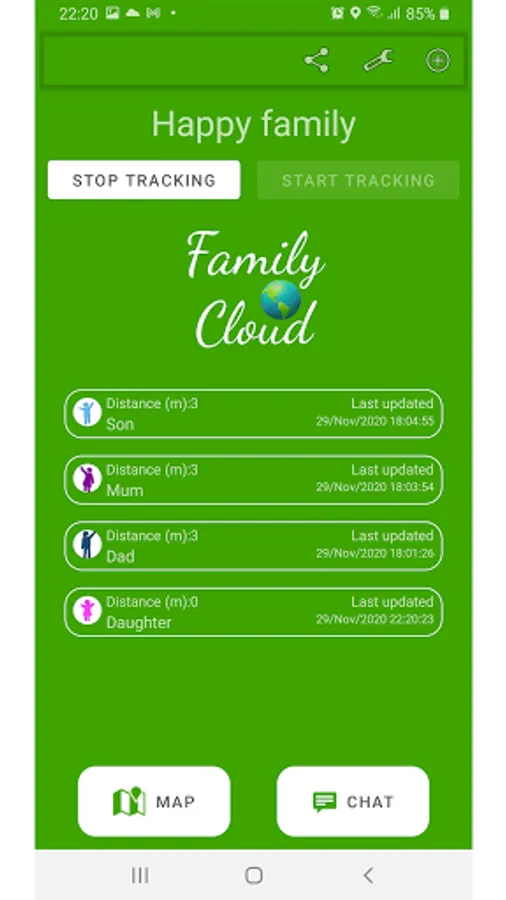 22:20 85%

Happy family

STOP TRACKING

START TRACKING

Family Cloud

Distance (m):3
Son
Last updated
29/Nov/2020 18:04:55

Distance (m):3
Mum
Last updated
29/Nov/2020 18:03:54

Distance (m):3
Dad
Last updated
29/Nov/2020 18:01:26

Distance (m):0
Daughter
Last updated
29/Nov/2020 22:20:23

MAP

CHAT